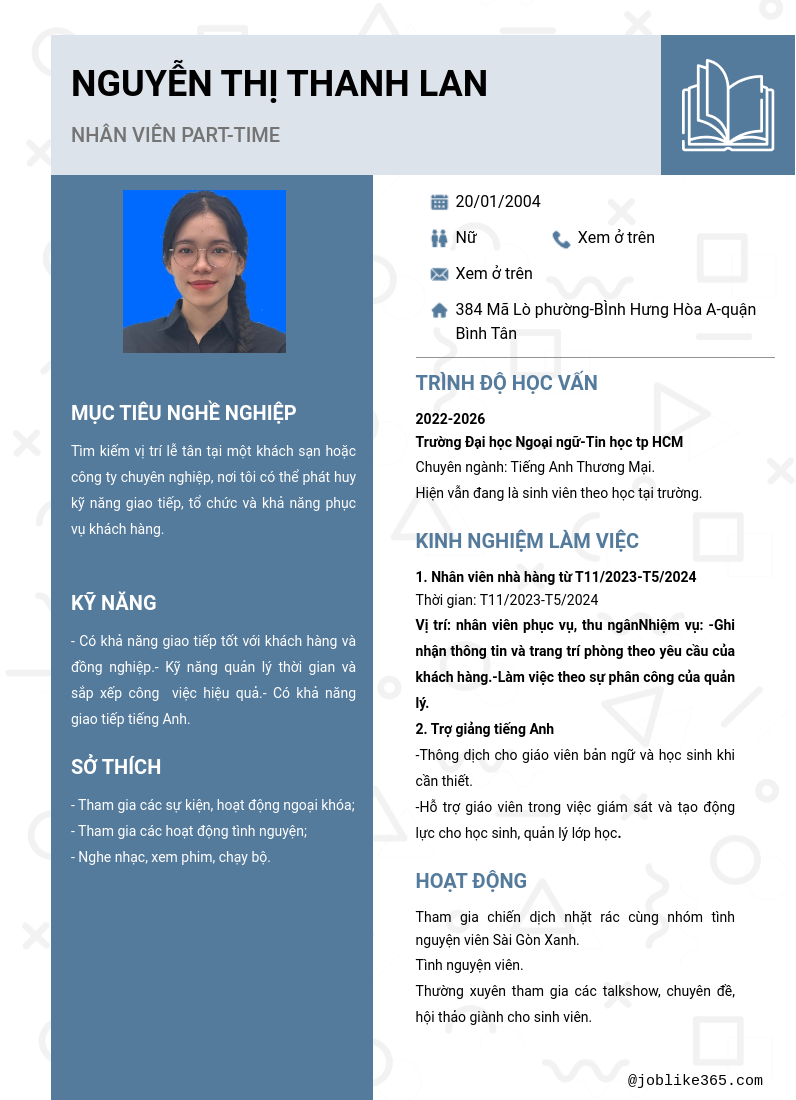 NGUYỄN THỊ THANH LAN

NHÂN VIÊN PART-TIME

MỤC TIÊU NGHỀ NGHIỆP

Tìm kiếm vị trí lễ tân tại một khách sạn hoặc công ty chuyên nghiệp, nơi tôi có thể phát huy kỹ năng giao tiếp, tổ chức và khả năng phục vụ khách hàng.

KỸ NĂNG

- Có khả năng giao tiếp tốt với khách hàng và đồng nghiệp.- Kỹ năng quản lý thời gian và sắp xếp công việc hiệu quả.- Có khả năng giao tiếp tiếng Anh.

SỞ THÍCH

- Tham gia các sự kiện, hoạt động ngoại khóa;
- Tham gia các hoạt động tình nguyện;
- Nghe nhạc, xem phim, chạy bộ.

20/01/2004

Nữ

Xem ở trên

Xem ở trên

384 Mã Lò phường-BÌnh Hưng Hòa A-quận Bình Tân

TRÌNH ĐỘ HỌC VẤN

2022-2026
Trường Đại học Ngoại ngữ-Tin học tp HCM
Chuyên ngành: Tiếng Anh Thương Mại.
Hiện vẫn đang là sinh viên theo học tại trường.

KINH NGHIỆM LÀM VIỆC

1. Nhân viên nhà hàng từ T11/2023-T5/2024
Thời gian: T11/2023-T5/2024
Vị trí: nhân viên phục vụ, thu ngânNhiệm vụ: -Ghi nhận thông tin và trang trí phòng theo yêu cầu của khách hàng.-Làm việc theo sự phân công của quản lý.
2. Trợ giảng tiếng Anh
-Thông dịch cho giáo viên bản ngữ và học sinh khi cần thiết.
-Hỗ trợ giáo viên trong việc giám sát và tạo động lực cho học sinh, quản lý lớp học.

HOẠT ĐỘNG

Tham gia chiến dịch nhặt rác cùng nhóm tình nguyện viên Sài Gòn Xanh.
Tình nguyện viên.
Thường xuyên tham gia các talkshow, chuyên đề, hội thảo giành cho sinh viên.

@joblike365.com